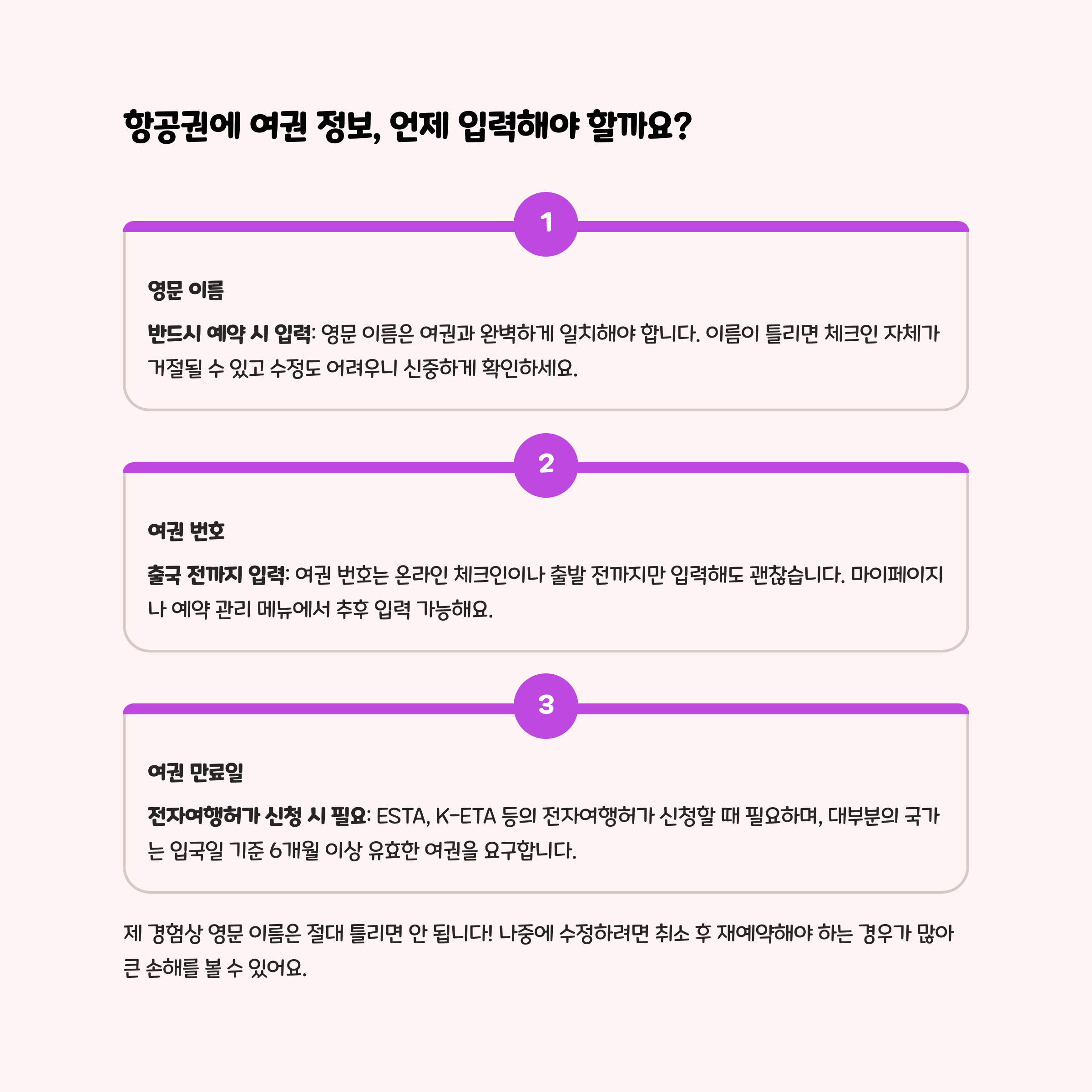 항공권에 여권 정보, 언제 입력해야 할까요?

1

영문 이름

반드시 예약 시 입력: 영문 이름은 여권과 완벽하게 일치해야 합니다. 이름이 틀리면 체크인 자체가 거절될 수 있고 수정도 어려우니 신중하게 확인하세요.

2

여권 번호

출국 전까지 입력: 여권 번호는 온라인 체크인이나 출발 전까지만 입력해도 괜찮습니다. 마이페이지나 예약 관리 메뉴에서 추후 입력 가능해요.

3

여권 만료일

전자여행허가 신청 시 필요: ESTA, K-ETA 등의 전자여행허가 신청할 때 필요하며, 대부분의 국가는 입국일 기준 6개월 이상 유효한 여권을 요구합니다.

제 경험상 영문 이름은 절대 틀리면 안 됩니다! 나중에 수정하려면 취소 후 재예약해야 하는 경우가 많아 큰 손해를 볼 수 있어요.